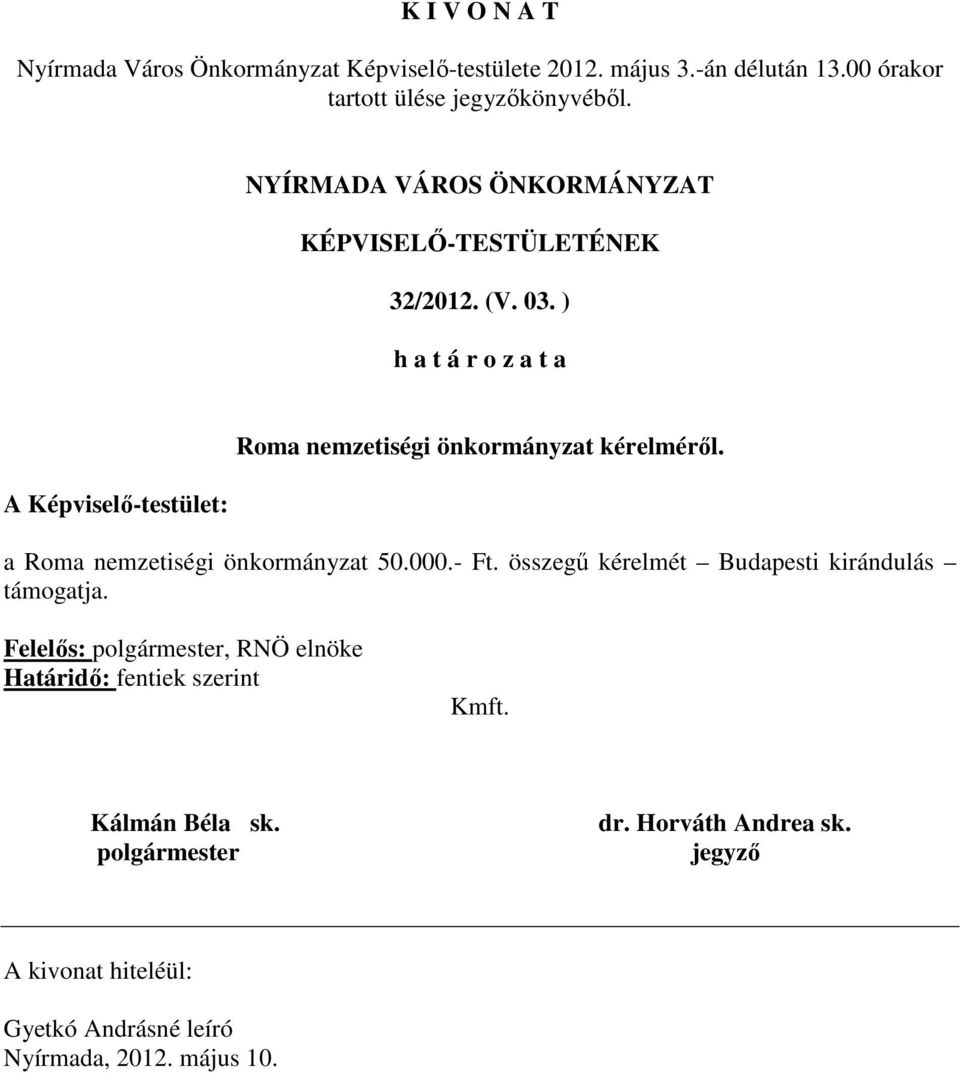 K I V O N A T

Nyírmada Város Önkormányzat Képviselő-testülete 2012. május 3.-án délután 13.00 órakor tartott ülése jegyzőkönyvéből.

NYÍRMADA VÁROS ÖNKORMÁNYZAT

KÉPVISELŐ-TESTÜLETÉNEK

32/2012. (V. 03. )

h a t á r o z a t a

Roma nemzetiségi önkormányzat kérelméről.

A Képviselő-testület:

a Roma nemzetiségi önkormányzat 50.000.- Ft. összegű kérelmét – Budapesti kirándulás – támogatja.

Felelős: polgármester, RNÖ elnöke
Határidő: fentiek szerint

Kmft.

Kálmán Béla sk.
polgármester

dr. Horváth Andrea sk.
jegyző

A kivonat hiteléül:

Gyetkó Andrásné leíró
Nyírmada, 2012. május 10.